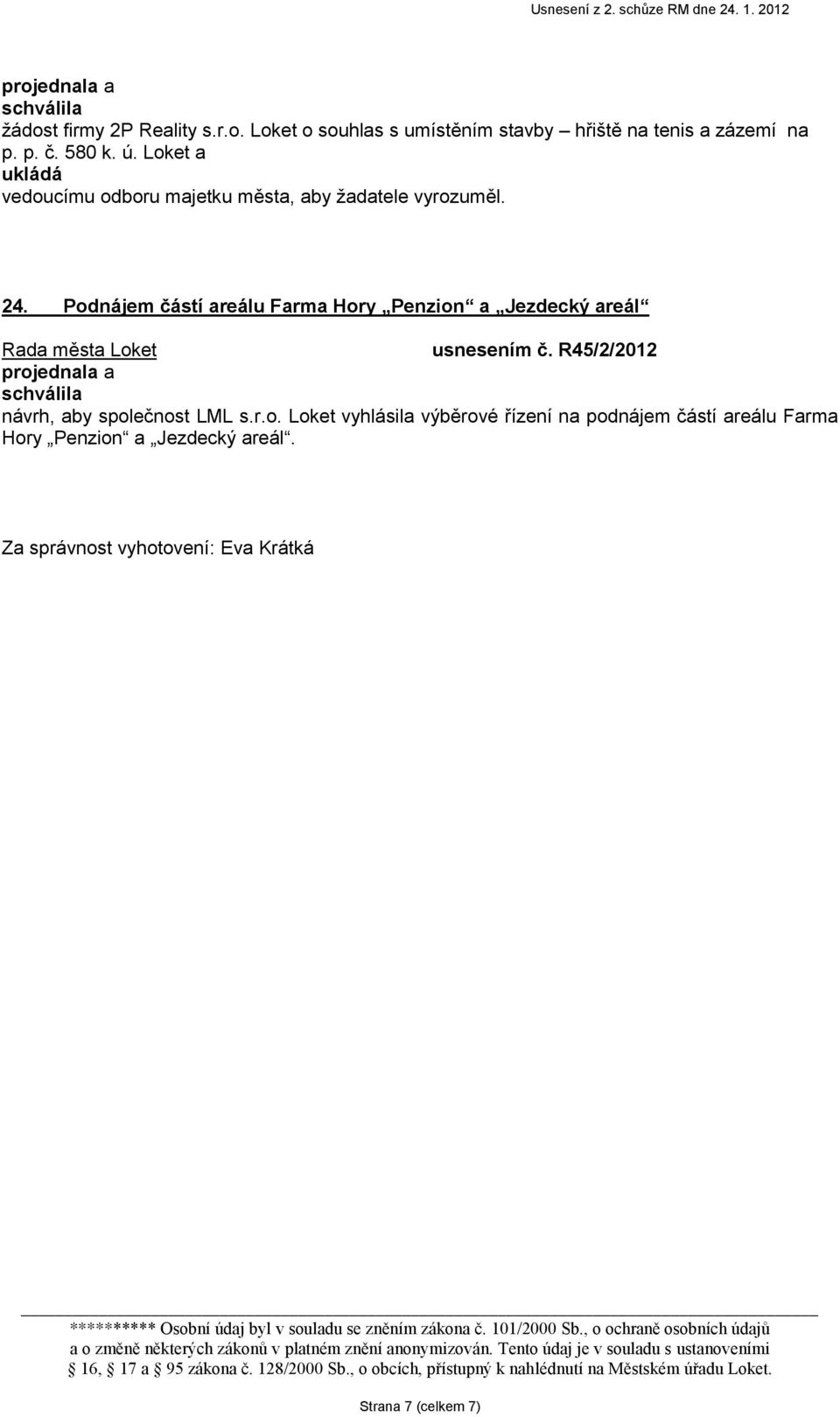 Usnesení z 2. schůze RM dne 24. 1. 2012

projednala a
schválila
žádost firmy 2P Reality s.r.o. Loket o souhlas s umístěním stavby – hřiště na tenis a zázemí na p. p. č. 580 k. ú. Loket a
ukládá
vedoucímu odboru majetku města, aby žadatele vyrozuměl.

24. Podnájem částí areálu Farma Hory „Penzion“ a „Jezdecký areál“

Rada města Loket usnesením č. R45/2/2012
projednala a
schválila
návrh, aby společnost LML s.r.o. Loket vyhlásila výběrové řízení na podnájem částí areálu Farma Hory „Penzion“ a „Jezdecký areál“.

Za správnost vyhotovení: Eva Krátká

********** Osobní údaj byl v souladu se zněním zákona č. 101/2000 Sb., o ochraně osobních údajů a o změně některých zákonů v platném znění anonymizován. Tento údaj je v souladu s ustanoveními § 16, § 17 a § 95 zákona č. 128/2000 Sb., o obcích, přístupný k nahlédnutí na Městském úřadu Loket.

Strana 7 (celkem 7)